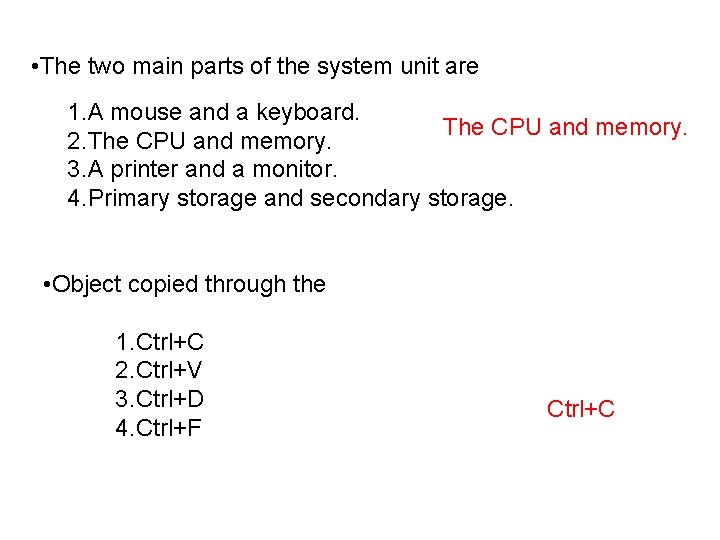 •The two main parts of the system unit are

1.A mouse and a keyboard.
2.The CPU and memory.
3.A printer and a monitor.
4.Primary storage and secondary storage.

The CPU and memory.

•Object copied through the

1.Ctrl+C
2.Ctrl+V
3.Ctrl+D
4.Ctrl+F

Ctrl+C